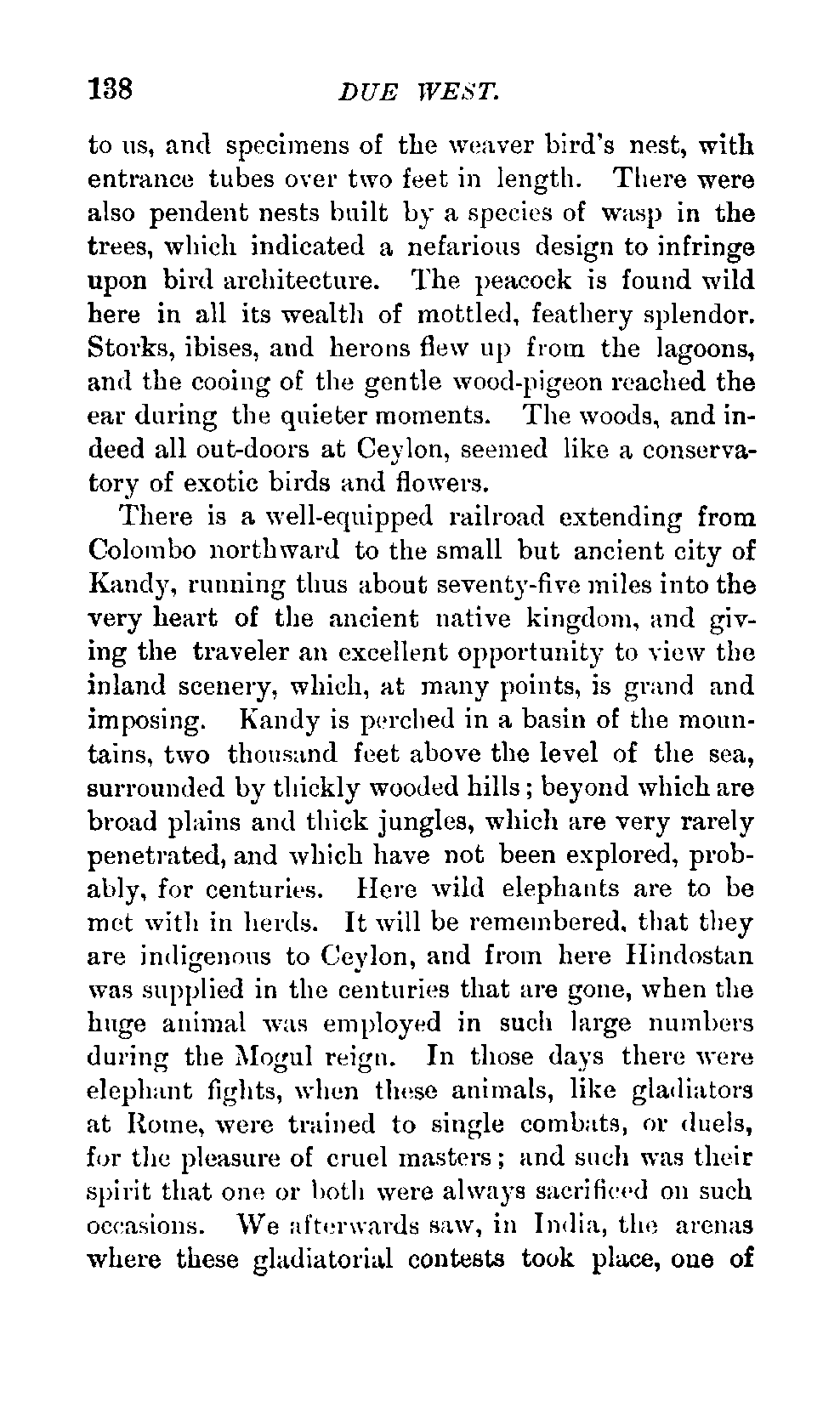 138 DUE WEST.

to us, and specimens of the weaver bird's nest, with entrance tubes over two feet in length. There were also pendent nests built by a species of wasp in the trees, which indicated a nefarious design to infringe upon bird architecture. The peacock is found wild here in all its wealth of mottled, feathery splendor. Storks, ibises, and herons flew up from the lagoons, and the cooing of the gentle wood-pigeon reached the ear during the quieter moments. The woods, and indeed all out-doors at Ceylon, seemed like a conservatory of exotic birds and flowers.

There is a well-equipped railroad extending from Colombo northward to the small but ancient city of Kandy, running thus about seventy-five miles into the very heart of the ancient native kingdom, and giving the traveler an excellent opportunity to view the inland scenery, which, at many points, is grand and imposing. Kandy is perched in a basin of the mountains, two thousand feet above the level of the sea, surrounded by thickly wooded hills; beyond which are broad plains and thick jungles, which are very rarely penetrated, and which have not been explored, probably, for centuries. Here wild elephants are to be met with in herds. It will be remembered, that they are indigenous to Ceylon, and from here Hindostan was supplied in the centuries that are gone, when the huge animal was employed in such large numbers during the Mogul reign. In those days there were elephant fights, when these animals, like gladiators at Rome, were trained to single combats, or duels, for the pleasure of cruel masters; and such was their spirit that one or both were always sacrificed on such occasions. We afterwards saw, in India, the arenas where these gladiatorial contests took place, one of